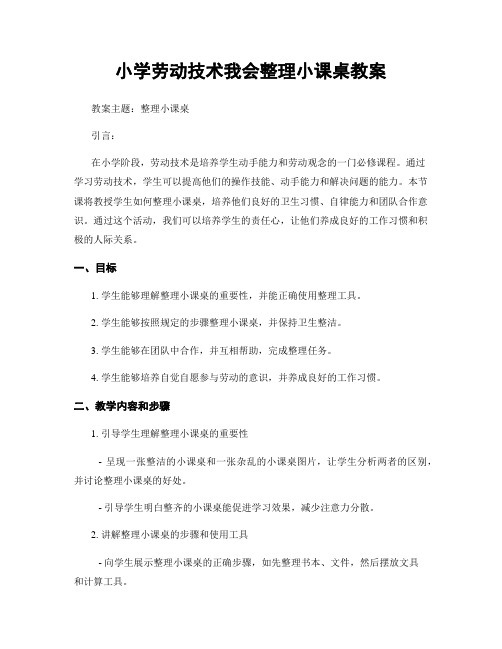 小学劳动技术我会整理小课桌教案

教案主题：整理小课桌

引言：

在小学阶段，劳动技术是培养学生动手能力和劳动观念的一门必修课程。通过学习劳动技术，学生可以提高他们的操作技能、动手能力和解决问题的能力。本节课将教授学生如何整理小课桌，培养他们良好的卫生习惯、自律能力和团队合作意识。通过这个活动，我们可以培养学生的责任心，让他们养成良好的工作习惯和积极的人际关系。

一、目标

1. 学生能够理解整理小课桌的重要性，并能正确使用整理工具。

2. 学生能够按照规定的步骤整理小课桌，并保持卫生整洁。

3. 学生能够在团队中合作，并互相帮助，完成整理任务。

4. 学生能够培养自觉自愿参与劳动的意识，并养成良好的工作习惯。

二、教学内容和步骤

1. 引导学生理解整理小课桌的重要性

- 呈现一张整洁的小课桌和一张杂乱的小课桌图片，让学生分析两者的区别，并讨论整理小课桌的好处。

- 引导学生明白整齐的小课桌能促进学习效果，减少注意力分散。

2. 讲解整理小课桌的步骤和使用工具

- 向学生展示整理小课桌的正确步骤，如先整理书本、文件，然后摆放文具和计算工具。